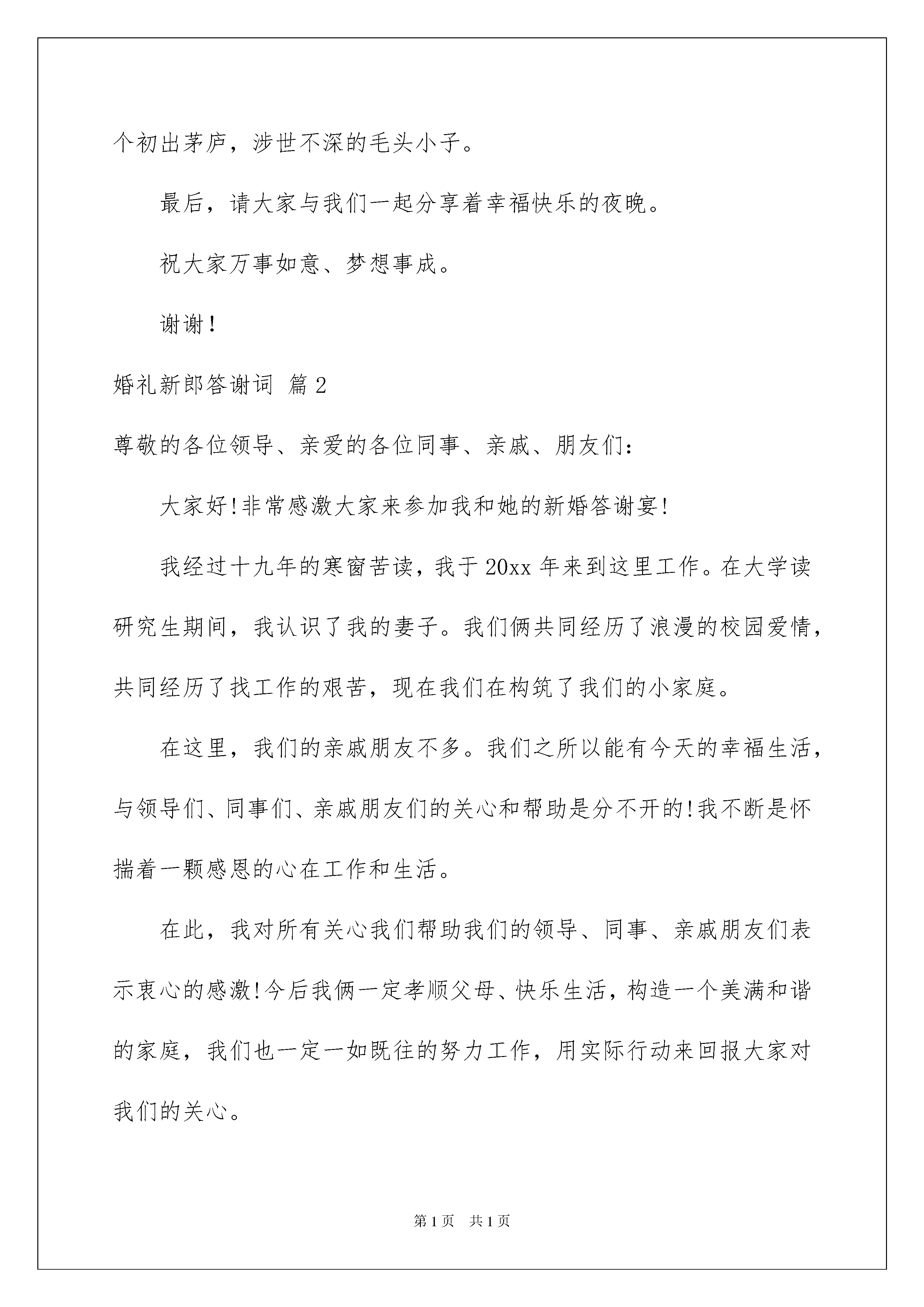 个初出茅庐，涉世不深的毛头小子。

最后，请大家与我们一起分享着幸福快乐的夜晚。

祝大家万事如意、梦想事成。

谢谢！

婚礼新郎答谢词 篇2

尊敬的各位领导、亲爱的各位同事、亲戚、朋友们：

大家好!非常感激大家来参加我和她的新婚答谢宴!

我经过十九年的寒窗苦读，我于20xx年来到这里工作。在大学读研究生期间，我认识了我的妻子。我们俩共同经历了浪漫的校园爱情，共同经历了找工作的艰苦，现在我们在构筑了我们的小家庭。

在这里，我们的亲戚朋友不多。我们之所以能有今天的幸福生活，与领导们、同事们、亲戚朋友们的关心和帮助是分不开的!我不断是怀揣着一颗感恩的心在工作和生活。

在此，我对所有关心我们帮助我们的领导、同事、亲戚朋友们表示衷心的感激!今后我俩一定孝顺父母、快乐生活，构造一个美满和谐的家庭，我们也一定一如既往的努力工作，用实际行动来回报大家对我们的关心。

第1页 共1页